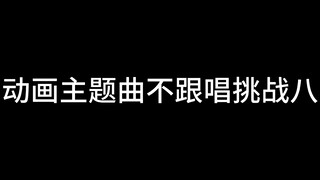 动画主题曲不跟唱挑战八